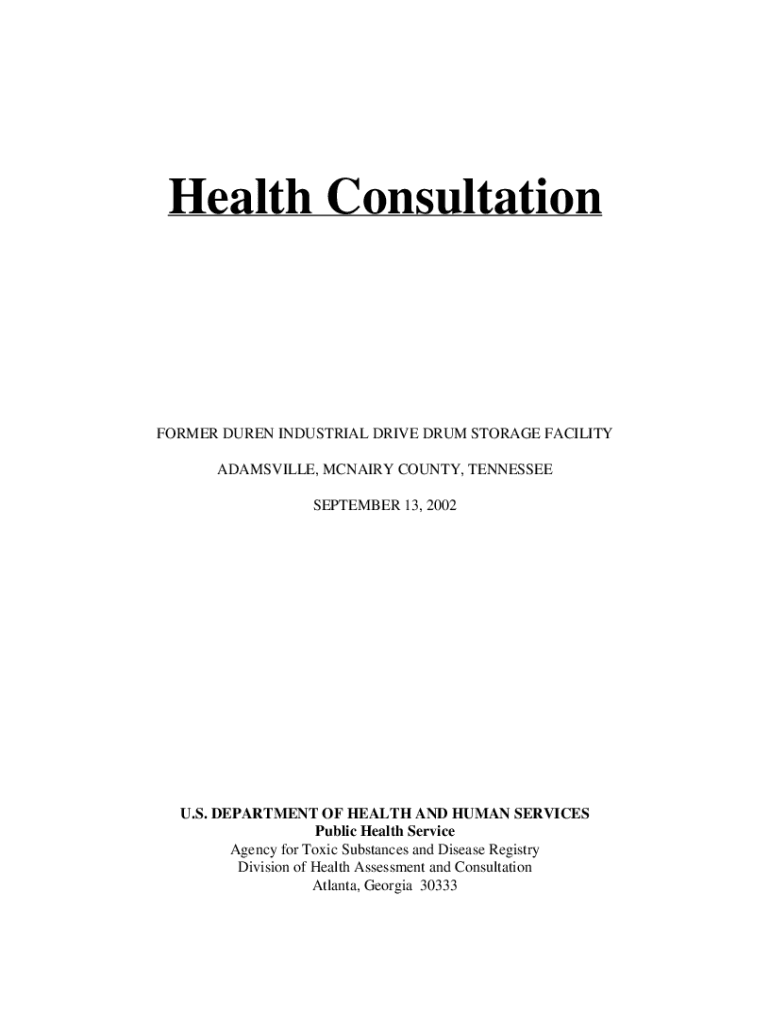 Health Consultation

FORMER DUREN INDUSTRIAL DRIVE DRUM STORAGE FACILITY

ADAMSVILLE, MCNAIRY COUNTY, TENNESSEE

SEPTEMBER 13, 2002

U.S. DEPARTMENT OF HEALTH AND HUMAN SERVICES
Public Health Service
Agency for Toxic Substances and Disease Registry
Division of Health Assessment and Consultation
Atlanta, Georgia 30333